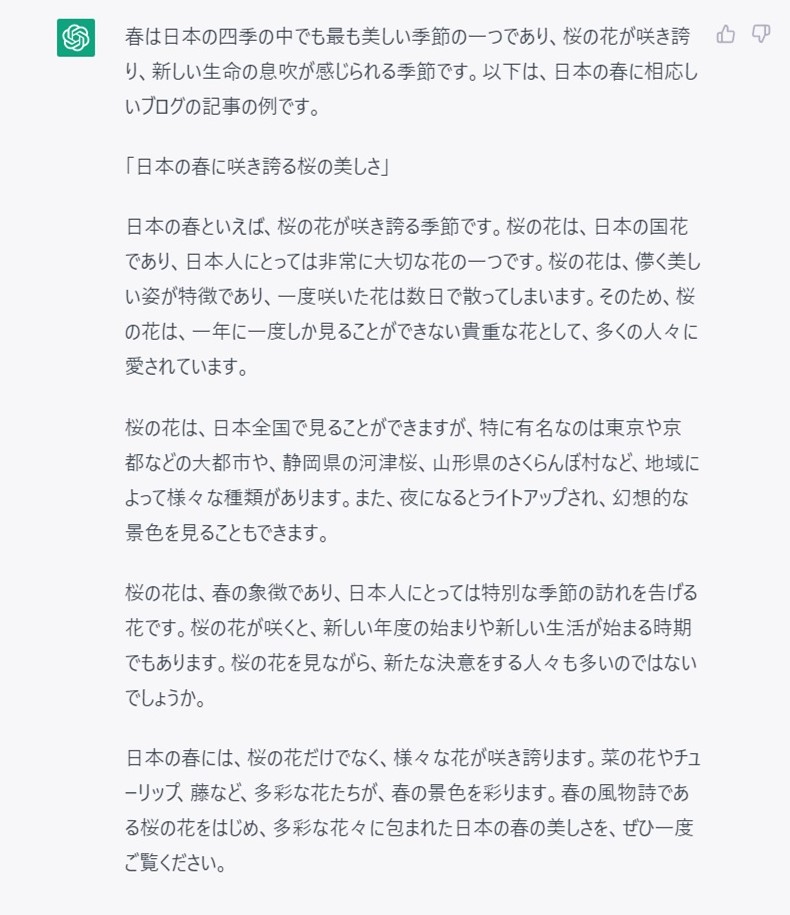 春は日本の四季の中でも最も美しい季節の一つであり、桜の花が咲き誇り、新しい生命の息吹が感じられる季節です。以下は、日本の春に相応しいブログの記事の例です。

「日本の春に咲き誇る桜の美しさ」

日本の春といえば、桜の花が咲き誇る季節です。桜の花は、日本の国花であり、日本人にとっては非常に大切な花の一つです。桜の花は、儚く美しい姿が特徴であり、一度咲いた花は数日で散ってしまいます。そのため、桜の花は、一年に一度しか見ることができない貴重な花として、多くの人々に愛されています。

桜の花は、日本全国で見ることができますが、特に有名なのは東京や京都などの大都市や、静岡県の河津桜、山形県のさくらんぼ村など、地域によって様々な種類があります。また、夜になるとライトアップされ、幻想的な景色を見ることもできます。

桜の花は、春の象徴であり、日本人にとっては特別な季節の訪れを告げる花です。桜の花が咲くと、新しい年度の始まりや新しい生活が始まる時期でもあります。桜の花を見ながら、新たな決意をする人々も多いのではないでしょうか。

日本の春には、桜の花だけでなく、様々な花が咲き誇ります。菜の花やチューリップ、藤など、多彩な花たちが、春の景色を彩ります。春の風物詩である桜の花をはじめ、多彩な花々に包まれた日本の春の美しさを、ぜひ一度ご覧ください。